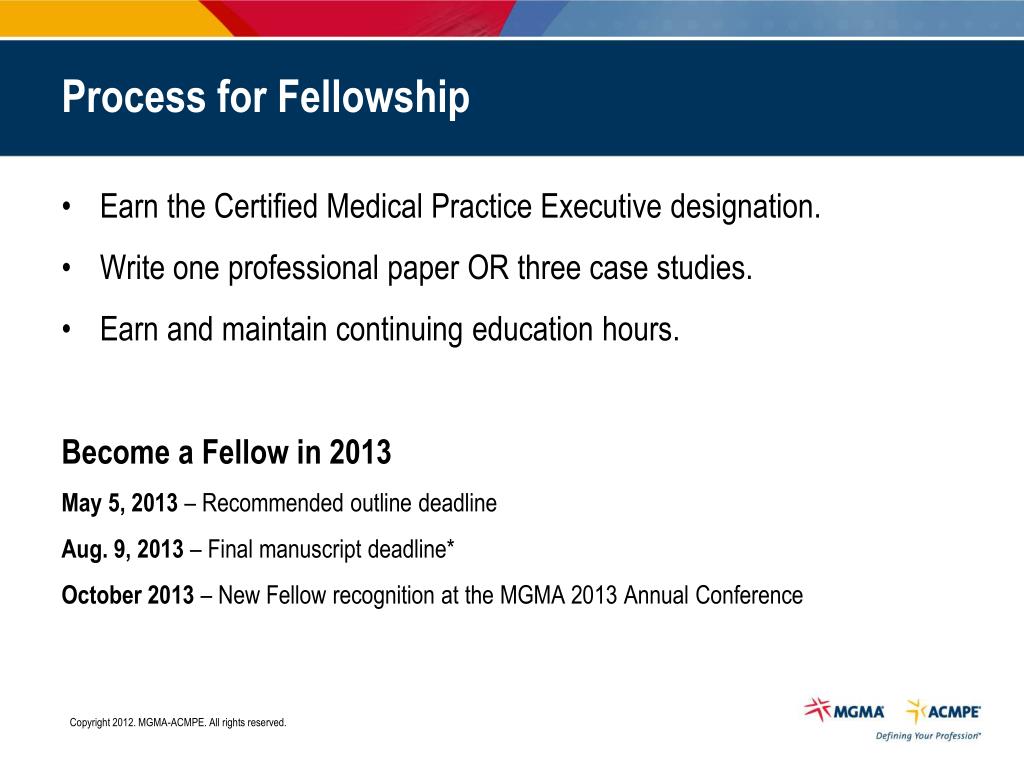 Process for Fellowship

• Earn the Certified Medical Practice Executive designation.
• Write one professional paper OR three case studies.
• Earn and maintain continuing education hours.

Become a Fellow in 2013

May 5, 2013 – Recommended outline deadline

Aug. 9, 2013 – Final manuscript deadline*

October 2013 – New Fellow recognition at the MGMA 2013 Annual Conference

Copyright 2012. MGMA-ACMPE. All rights reserved.

MGMA ACMPE
Defining Your Profession